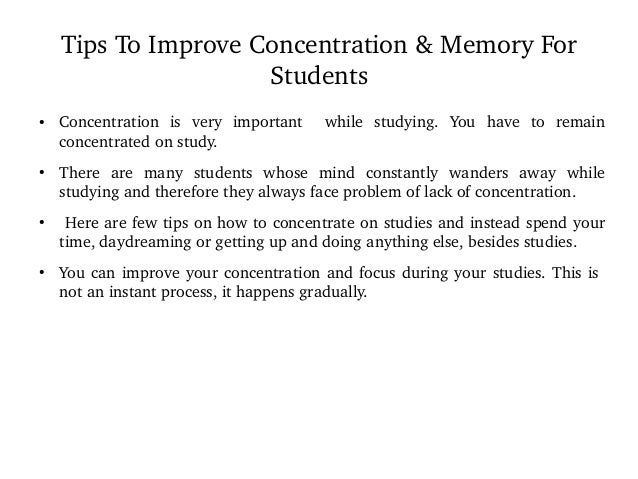 Tips To Improve Concentration & Memory For Students

• Concentration is very important while studying. You have to remain concentrated on study.

• There are many students whose mind constantly wanders away while studying and therefore they always face problem of lack of concentration.

• Here are few tips on how to concentrate on studies and instead spend your time, daydreaming or getting up and doing anything else, besides studies.

• You can improve your concentration and focus during your studies. This is not an instant process, it happens gradually.